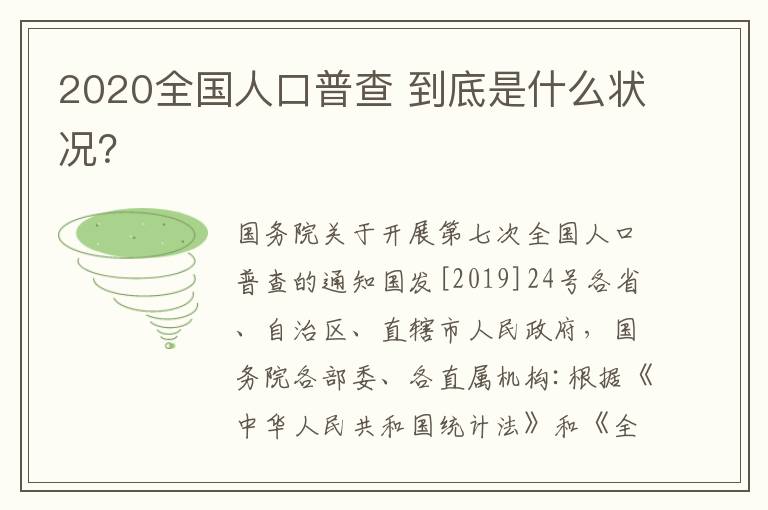 2020全国人口普查 到底是什么状况?

国务院关于开展第七次全国人口普查的通知国发[2019]24号各省、自治区、直辖市人民政府，国务院各部委、各直属机构：根据《中华人民共和国统计法》和《全